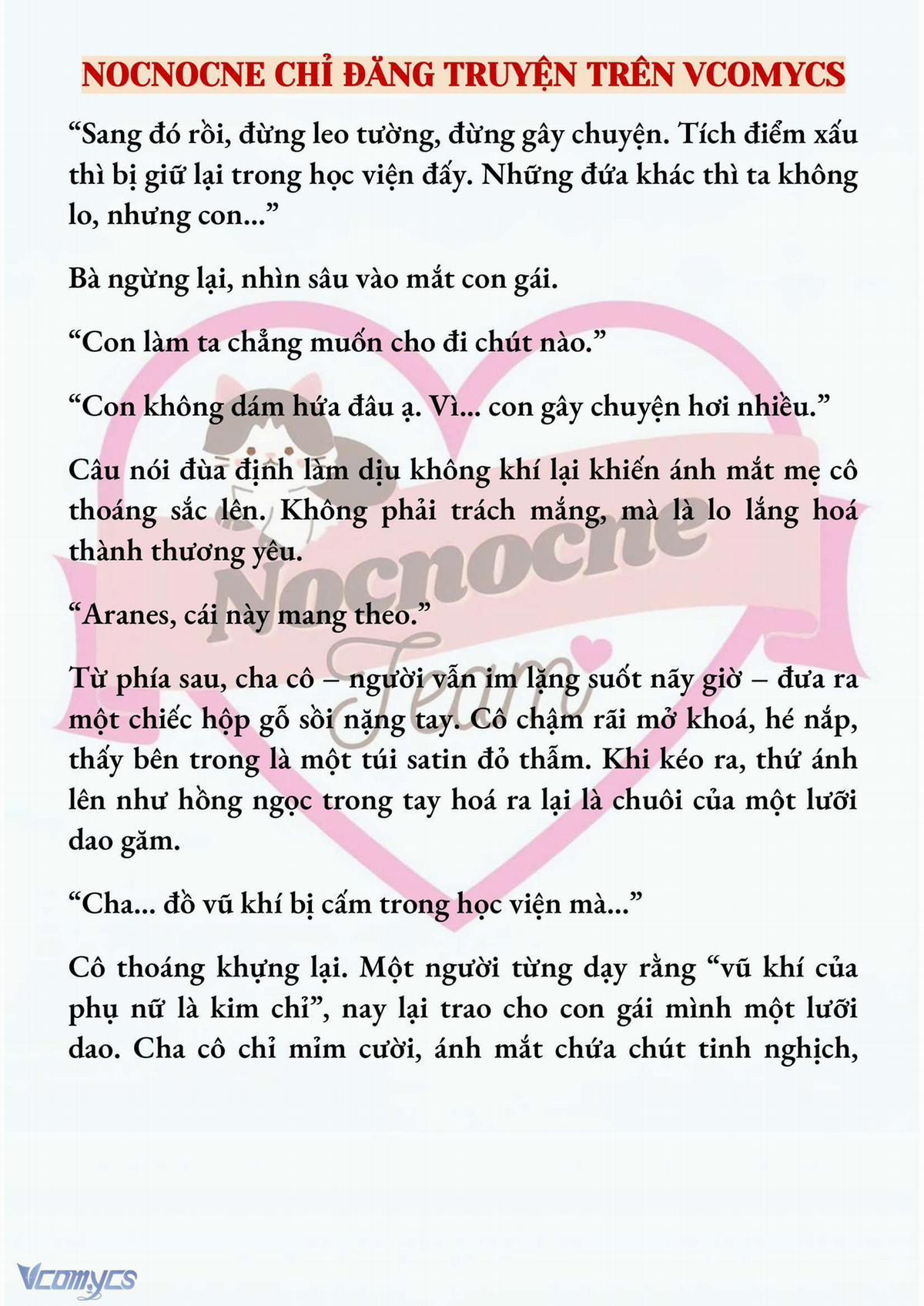 NOCNOCNE CHỈ ĐĂNG TRUYỆN TRÊN VCOMYCS

“Sang đó rồi, đừng leo tường, đừng gây chuyện. Tích điểm xấu thì bị giữ lại trong học viện đấy. Những đứa khác thì ta không lo, nhưng con...”

Bà ngừng lại, nhìn sâu vào mắt con gái.

“Con làm ta chẳng muốn cho đi chút nào.”

“Con không dám hứa đâu ạ. Vì... con gây chuyện hơi nhiều.”

Câu nói đùa định làm dịu không khí lại khiến ánh mắt mẹ cô thoáng sắc lên. Không phải trách mắng, mà là lo lắng hoá thành thương yêu.

“Aranes, cái này mang theo.”

Từ phía sau, cha cô – người vẫn im lặng suốt nãy giờ – đưa ra một chiếc hộp gỗ sồi nặng tay. Cô chậm rãi mở khoá, hé nắp, thấy bên trong là một túi satin đỏ thẫm. Khi kéo ra, thứ ánh lên như hồng ngọc trong tay hoá ra lại là chuôi của một lưỡi dao găm.

“Cha... đồ vũ khí bị cấm trong học viện mà...”

Cô thoáng khựng lại. Một người từng dạy rằng “vũ khí của phụ nữ là kim chỉ”, nay lại trao cho con gái mình một lưỡi dao. Cha cô chỉ mỉm cười, ánh mắt chứa chút tinh nghịch,

Nocnocne Team

Vcomycs